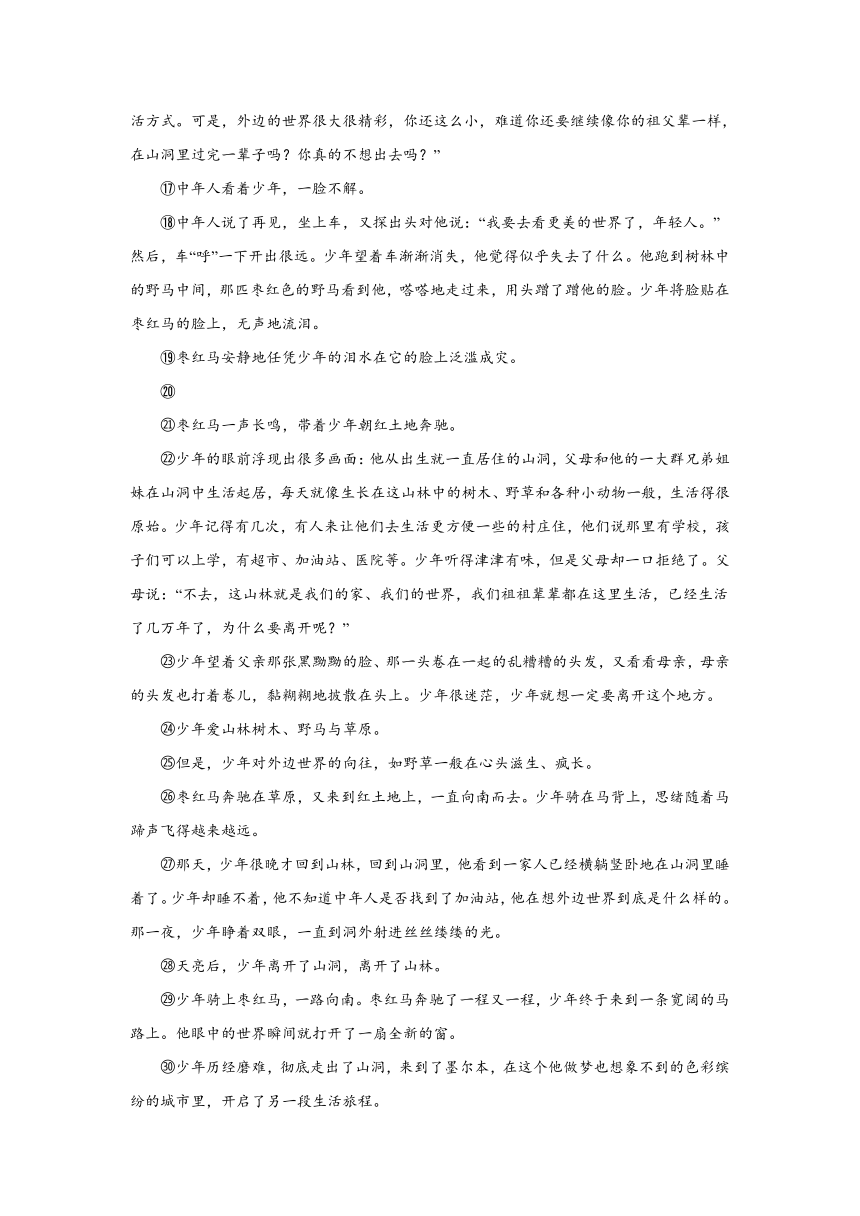 活方式。可是，外边的世界很大很精彩，你还这么小，难道你还要继续像你的祖父辈一样，在山洞里过完一辈子吗？你真的不想出去吗？”

⑰中年人看着少年，一脸不解。

⑱中年人说了再见，坐上车，又探出头对他说：“我要去看更美的世界了，年轻人。”然后，车“呼”一下开出很远。少年望着车渐渐消失，他觉得似乎失去了什么。他跑到树林中的野马中间，那匹枣红色的野马看到他，嗒嗒地走过来，用头蹭了蹭他的脸。少年将脸贴在枣红马的脸上，无声地流泪。

⑲枣红马安静地任凭少年的泪水在它的脸上泛滥成灾。

⑳

㉑枣红马一声长鸣，带着少年朝红土地奔驰。

㉒少年的眼前浮现出很多画面：他从出生就一直居住的山洞，父母和他的一大群兄弟姐妹在山洞中生活起居，每天就像生长在这山林中的树木、野草和各种小动物一般，生活得很原始。少年记得有几次，有人来让他们去生活更方便一些的村庄住，他们说那里有学校，孩子们可以上学，有超市、加油站、医院等。少年听得津津有味，但是父母却一口拒绝了。父母说：“不去，这山林就是我们的家、我们的世界，我们祖祖辈辈都在这里生活，已经生活了几万年了，为什么要离开呢？”

㉓少年望着父亲那张黑黝黝的脸、那一头卷在一起的乱糟糟的头发，又看看母亲，母亲的头发也打着卷儿，黏糊糊地披散在头上。少年很迷茫，少年就想一定要离开这个地方。

㉔少年爱山林树木、野马与草原。

㉕但是，少年对外边世界的向往，如野草一般在心头滋生、疯长。

㉖枣红马奔驰在草原，又来到红土地上，一直向南而去。少年骑在马背上，思绪随着马蹄声飞得越来越远。

㉗那天，少年很晚才回到山林，回到山洞里，他看到一家人已经横躺竖卧地在山洞里睡着了。少年却睡不着，他不知道中年人是否找到了加油站，他在想外边世界到底是什么样的。那一夜，少年睁着双眼，一直到洞外射进丝丝缕缕的光。

㉘天亮后，少年离开了山洞，离开了山林。

㉙少年骑上枣红马，一路向南。枣红马奔驰了一程又一程，少年终于来到一条宽阔的马路上。他眼中的世界瞬间就打开了一扇全新的窗。

㉚少年历经磨难，彻底走出了山洞，来到了墨尔本，在这个他做梦也想象不到的色彩缤纷的城市里，开启了另一段生活旅程。